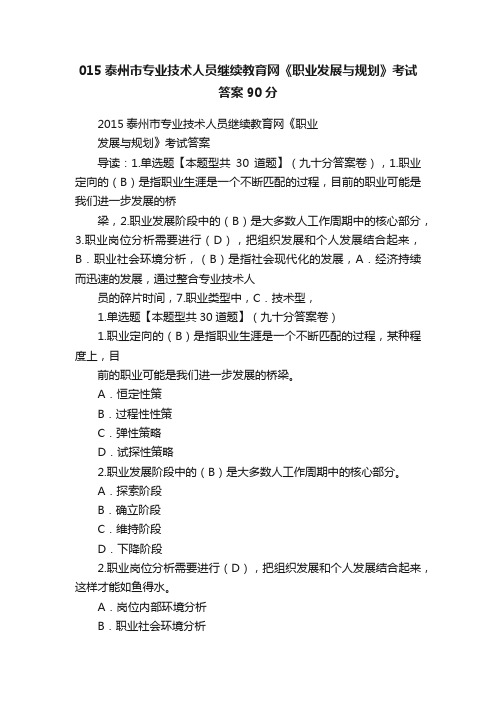 015 泰州市专业技术人员继续教育网《职业发展与规划》考试答案 90 分

2015 泰州市专业技术人员继续教育网《职业发展与规划》考试答案

导读：1.单选题【本题型共 30 道题】（九十分答案卷），1.职业定向的（B）是指职业生涯是一个不断匹配的过程，目前的职业可能是我们进一步发展的桥

梁，2.职业发展阶段中的（B）是大多数人工作周期中的核心部分，3.职业岗位分析需要进行（D），把组织发展和个人发展结合起来，B．职业社会环境分析，（B）是指社会现代化的发展，A．经济持续而迅速的发展，通过整合专业技术人

员的碎片时间，7.职业类型中，C．技术型，

1.单选题【本题型共 30 道题】（九十分答案卷）

1.职业定向的（B）是指职业生涯是一个不断匹配的过程，某种程度上，目

前的职业可能是我们进一步发展的桥梁。

A．恒定性策

B．过程性性策

C．弹性策略

D．试探性策略

2.职业发展阶段中的（B）是大多数人工作周期中的核心部分。

A．探索阶段

B．确立阶段

C．维持阶段

D．下降阶段

2.职业岗位分析需要进行（D），把组织发展和个人发展结合起来，这样才能如鱼得水。

A．岗位内部环境分析

B．职业社会环境分析